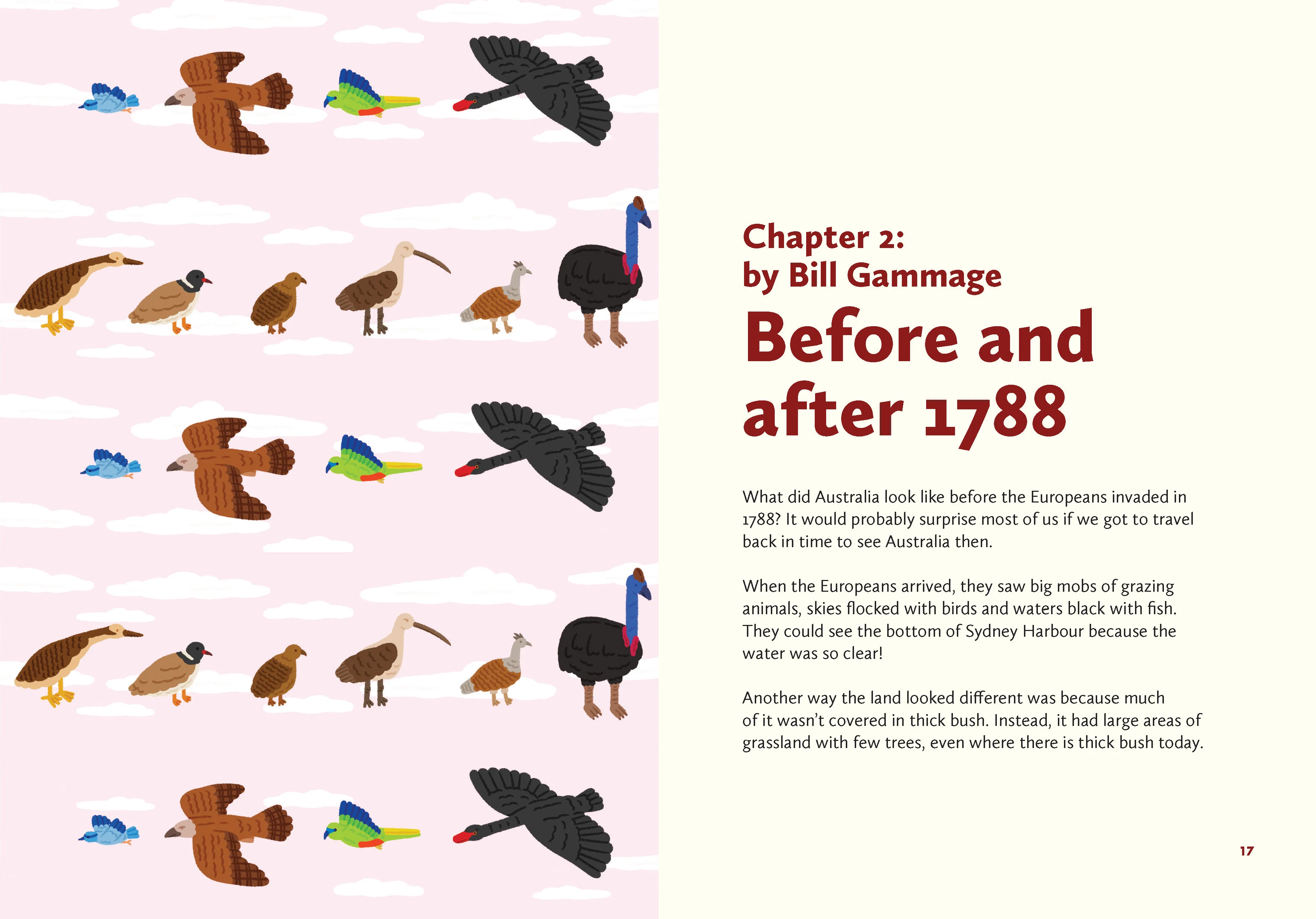 Chapter 2:
by Bill Gammage

Before and after 1788

What did Australia look like before the Europeans invaded in 1788? It would probably surprise most of us if we got to travel back in time to see Australia then.

When the Europeans arrived, they saw big mobs of grazing animals, skies flocked with birds and waters black with fish. They could see the bottom of Sydney Harbour because the water was so clear!

Another way the land looked different was because much of it wasn't covered in thick bush. Instead, it had large areas of grassland with few trees, even where there is thick bush today.

17